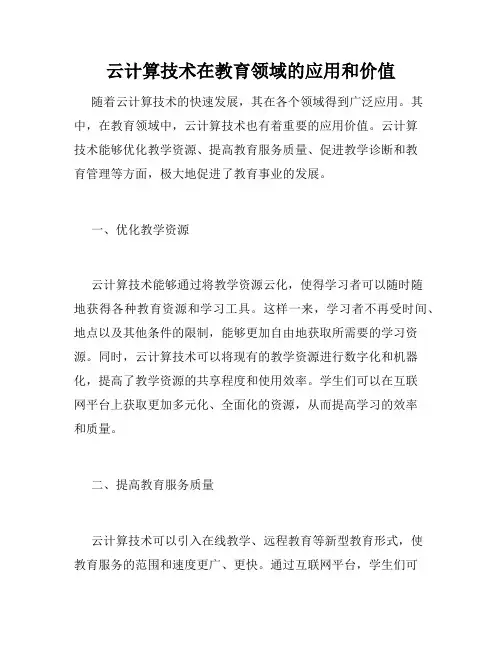 云计算技术在教育领域的应用和价值

随着云计算技术的快速发展，其在各个领域得到广泛应用。其中，在教育领域中，云计算技术也有着重要的应用价值。云计算技术能够优化教学资源、提高教育服务质量、促进教学诊断和教育管理等方面，极大地促进了教育事业的发展。

一、优化教学资源

云计算技术能够通过将教学资源云化，使得学习者可以随时随地获得各种教育资源和学习工具。这样一来，学习者不再受时间、地点以及其他条件的限制，能够更加自由地获取所需要的学习资源。同时，云计算技术可以将现有的教学资源进行数字化和机器化，提高了教学资源的共享程度和使用效率。学生们可以在互联网平台上获取更加多元化、全面化的资源，从而提高学习的效率和质量。

二、提高教育服务质量

云计算技术可以引入在线教学、远程教育等新型教育形式，使教育服务的范围和速度更广、更快。通过互联网平台，学生们可